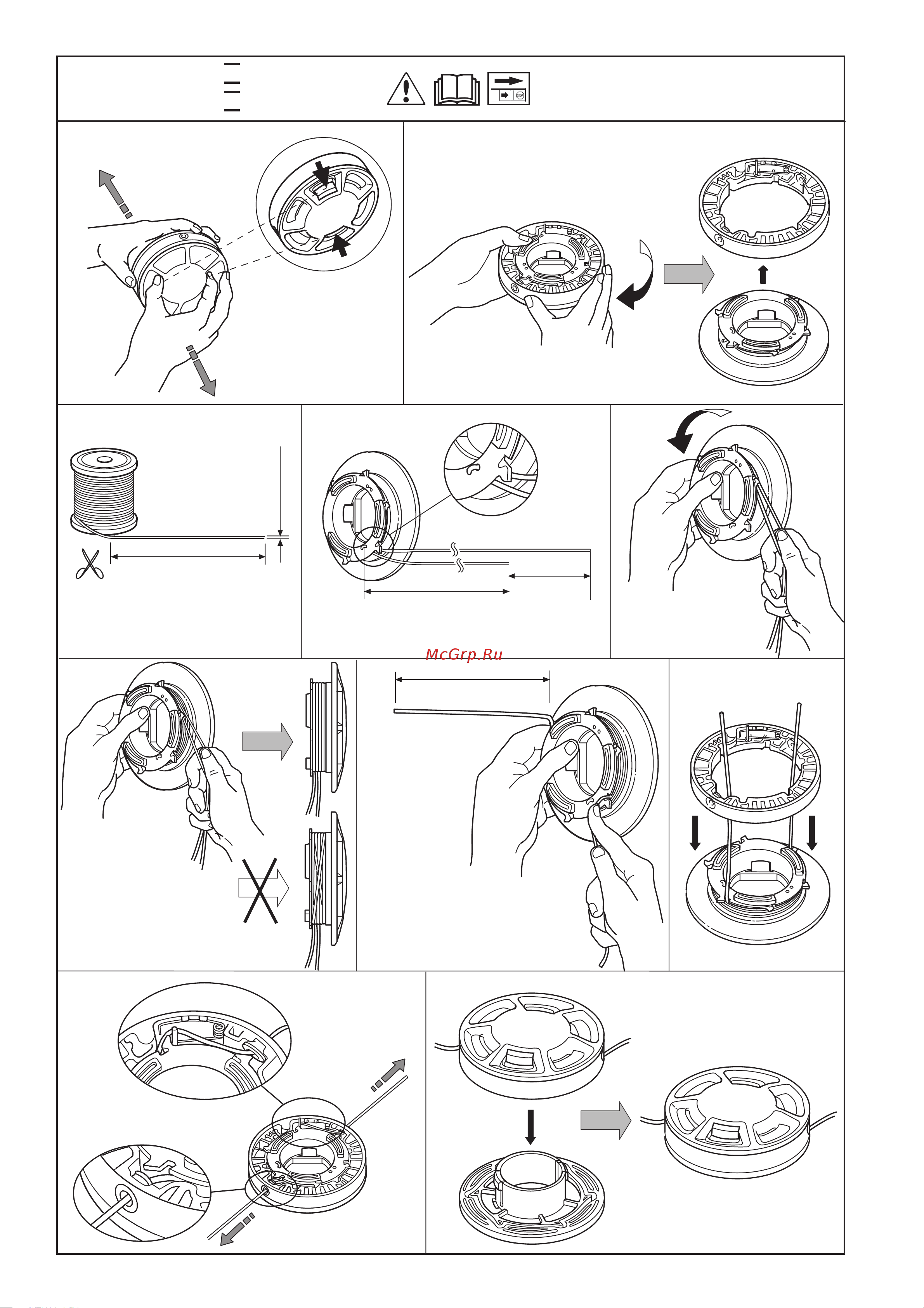 McGrp.Ru